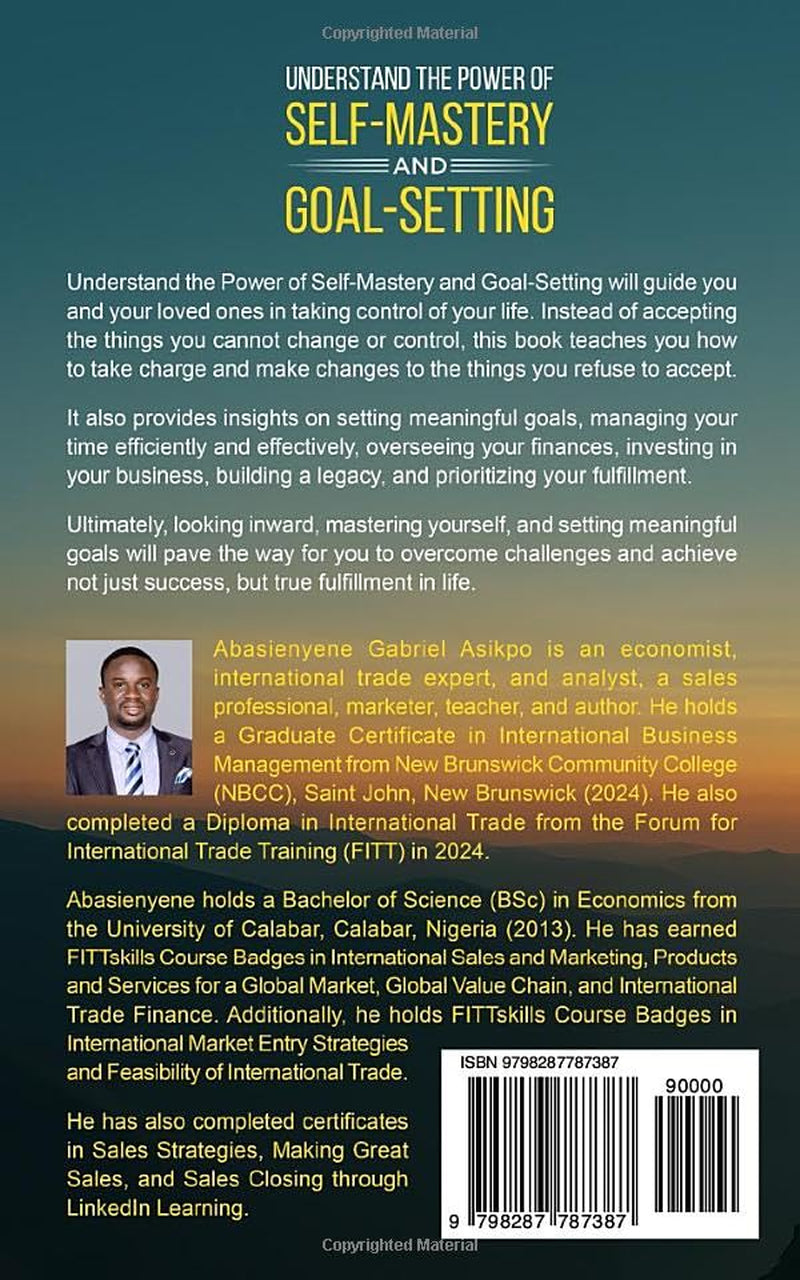 Copyrighted Material

UNDERSTAND THE POWER OF
SELF-MASTERY
AND
GOAL-SETTING

Understand the Power of Self-Mastery and Goal-Setting will guide you and your loved ones in taking control of your life. Instead of accepting the things you cannot change or control, this book teaches you how to take charge and make changes to the things you refuse to accept.

It also provides insights on setting meaningful goals, managing your time efficiently and effectively, overseeing your finances, investing in your business, building a legacy, and prioritizing your fulfillment.

Ultimately, looking inward, mastering yourself, and setting meaningful goals will pave the way for you to overcome challenges and achieve not just success, but true fulfillment in life.

Abasienyene Gabriel Asikpo is an economist, international trade expert, and analyst, a sales professional, marketer, teacher, and author. He holds a Graduate Certificate in International Business Management from New Brunswick Community College (NBCC), Saint John, New Brunswick (2024). He also completed a Diploma in International Trade from the Forum for International Trade Training (FITT) in 2024.

Abasienyene holds a Bachelor of Science (BSc) in Economics from the University of Calabar, Calabar, Nigeria (2013). He has earned FITTskills Course Badges in International Sales and Marketing, Products and Services for a Global Market, Global Value Chain, and International Trade Finance. Additionally, he holds FITTskills Course Badges in International Market Entry Strategies and Feasibility of International Trade.

He has also completed certificates in Sales Strategies, Making Great Sales, and Sales Closing through LinkedIn Learning.

ISBN 9798287787387

90000

9 798287 787387

Copyrighted Material